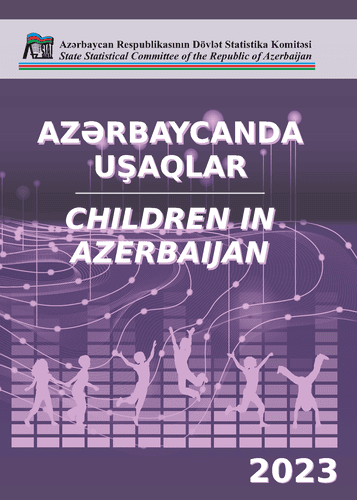 Azərbaycan Respublikasının Dövlət Statistika Komitəsi
State Statistical Committee of the Republic of Azerbaijan

AZƏRBAYCANDA UŞAQLAR

CHILDREN IN AZERBAIJAN

2023